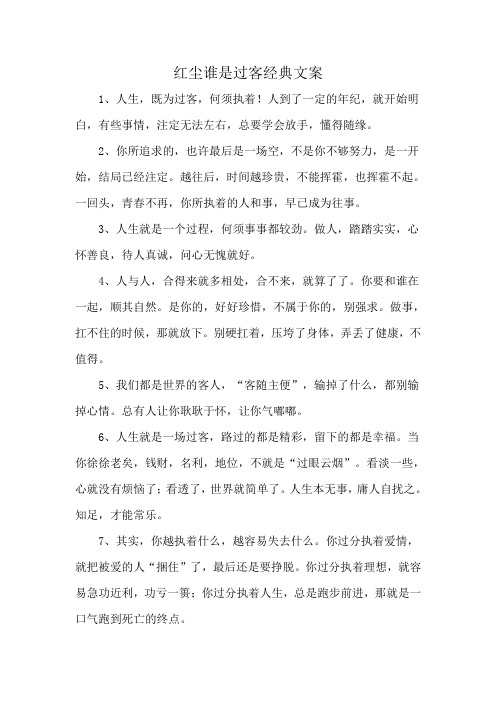 红尘谁是过客经典文案

1、人生，既为过客，何须执着！人到了一定的年纪，就开始明白，有些事情，注定无法左右，总要学会放手，懂得随缘。

2、你所追求的，也许最后是一场空，不是你不够努力，是一开始，结局已经注定。越往后，时间越珍贵，不能挥霍，也挥霍不起。一回头，青春不再，你所执着的人和事，早已成为往事。

3、人生就是一个过程，何须事事都较劲。做人，踏踏实实，心怀善良，待人真诚，问心无愧就好。

4、人与人，合得来就多相处，合不来，就算了了。你要和谁在一起，顺其自然。是你的，好好珍惜，不属于你的，别强求。做事，扛不住的时候，那就放下。别硬扛着，压垮了身体，弄丢了健康，不值得。

5、我们都是世界的客人，“客随主便”，输掉了什么，都别输掉心情。总有人让你耿耿于怀，让你气嘟嘟。

6、人生就是一场过客，路过的都是精彩，留下的都是幸福。当你徐徐老矣，钱财，名利，地位，不就是“过眼云烟”。看淡一些，心就没有烦恼了；看透了，世界就简单了。人生本无事，庸人自扰之。知足，才能常乐。

7、其实，你越执着什么，越容易失去什么。你过分执着爱情，就把被爱的人“捆住”了，最后还是要挣脱。你过分执着理想，就容易急功近利，功亏一篑；你过分执着人生，总是跑步前进，那就是一口气跑到死亡的终点。